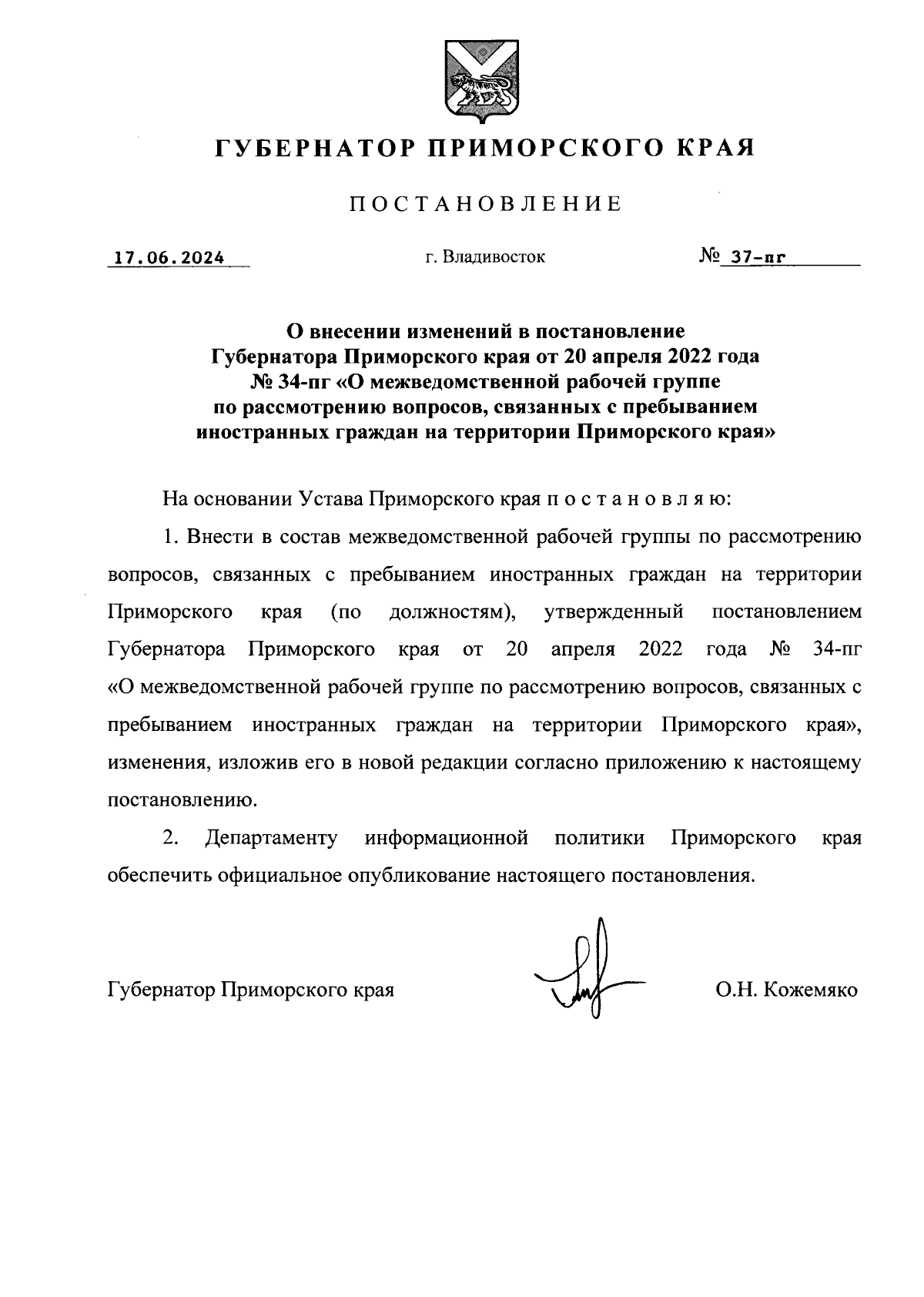 ГУБЕРНАТОР ПРИМОРСКОГО КРАЯ

ПОСТАНОВЛЕНИЕ

17.06.2024 г. Владивосток № 37-пг

О внесении изменений в постановление Губернатора Приморского края от 20 апреля 2022 года № 34-пг «О межведомственной рабочей группе по рассмотрению вопросов, связанных с пребыванием иностранных граждан на территории Приморского края»

На основании Устава Приморского края п о с т а н о в л я ю:

1. Внести в состав межведомственной рабочей группы по рассмотрению вопросов, связанных с пребыванием иностранных граждан на территории Приморского края (по должностям), утвержденный постановлением Губернатора Приморского края от 20 апреля 2022 года № 34-пг «О межведомственной рабочей группе по рассмотрению вопросов, связанных с пребыванием иностранных граждан на территории Приморского края», изменения, изложив его в новой редакции согласно приложению к настоящему постановлению.

2. Департаменту информационной политики Приморского края обеспечить официальное опубликование настоящего постановления.

Губернатор Приморского края О.Н. Кожемяко